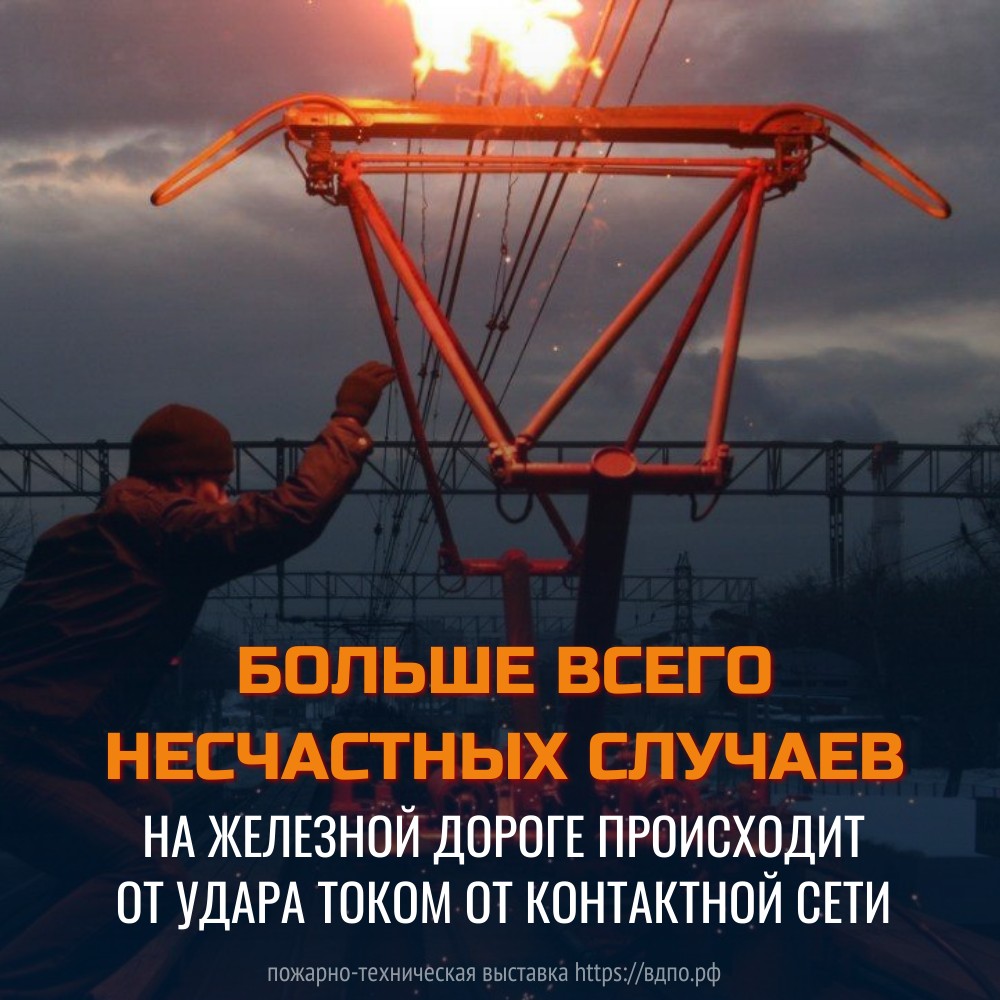 БОЛЬШЕ ВСЕГО НЕСЧАСТНЫХ СЛУЧАЕВ
НА ЖЕЛЕЗНОЙ ДОРОГЕ ПРОИСХОДИТ ОТ УДАРА ТОКОМ ОТ КОНТАКТНОЙ СЕТИ

пожарно-техническая выставка https://вдпо.рф